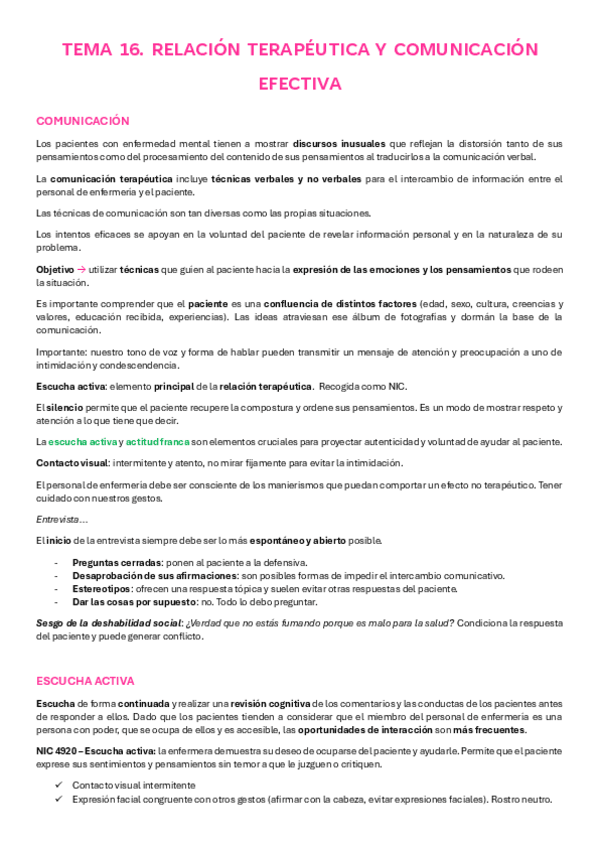 TEMA 16. RELACIÓN TERAPÉUTICA Y COMUNICACIÓN EFECTIVA

COMUNICACIÓN

Los pacientes con enfermedad mental tienen a mostrar discursos inusuales que reflejan la distorsión tanto de sus pensamientos como del procesamiento del contenido de sus pensamientos al traducirlos a la comunicación verbal.

La comunicación terapéutica incluye técnicas verbales y no verbales para el intercambio de información entre el personal de enfermería y el paciente.

Las técnicas de comunicación son tan diversas como las propias situaciones.

Los intentos eficaces se apoyan en la voluntad del paciente de revelar información personal y en la naturaleza de su problema.

Objetivo → utilizar técnicas que guíen al paciente hacia la expresión de las emociones y los pensamientos que rodeen la situación.

Es importante comprender que el paciente es una confluencia de distintos factores (edad, sexo, cultura, creencias y valores, educación recibida, experiencias). Las ideas atraviesan ese álbum de fotografías y dormán la base de la comunicación.

Importante: nuestro tono de voz y forma de hablar pueden transmitir un mensaje de atención y preocupación a uno de intimidación y condescendencia.

Escucha activa: elemento principal de la relación terapéutica. Recogida como NIC.

El silencio permite que el paciente recupere la compostura y ordene sus pensamientos. Es un modo de mostrar respeto y atención a lo que tiene que decir.

La escucha activa y actitud franca son elementos cruciales para proyectar autenticidad y voluntad de ayudar al paciente.

Contacto visual: intermitente y atento, no mirar fijamente para evitar la intimidación.

El personal de enfermería debe ser consciente de los manierismos que puedan comportar un efecto no terapéutico. Tener cuidado con nuestros gestos.

Entrevista…

El inicio de la entrevista siempre debe ser lo más espontáneo y abierto posible.

- Preguntas cerradas: ponen al paciente a la defensiva.
- Desaprobación de sus afirmaciones: son posibles formas de impedir el intercambio comunicativo.
- Estereotipos: ofrecen una respuesta tópica y suelen evitar otras respuestas del paciente.
- Dar las cosas por supuesto: no. Todo lo debo preguntar.

Sesgo de la deshabilidad social: ¿Verdad que no estás fumando porque es malo para la salud? Condiciona la respuesta del paciente y puede generar conflicto.

ESCUCHA ACTIVA

Escucha de forma continuada y realizar una revisión cognitiva de los comentarios y las conductas de los pacientes antes de responder a ellos. Dado que los pacientes tienden a considerar que el miembro del personal de enfermería es una persona con poder, que se ocupa de ellos y es accesible, las oportunidades de interacción son más frecuentes.

NIC 4920 – Escucha activa: la enfermera demuestra su deseo de ocuparse del paciente y ayudarle. Permite que el paciente exprese sus sentimientos y pensamientos sin temor a que le juzguen o critiquen.

✓ Contacto visual intermitente
✓ Expresión facial congruente con otros gestos (afirmar con la cabeza, evitar expresiones faciales). Rostro neutro.